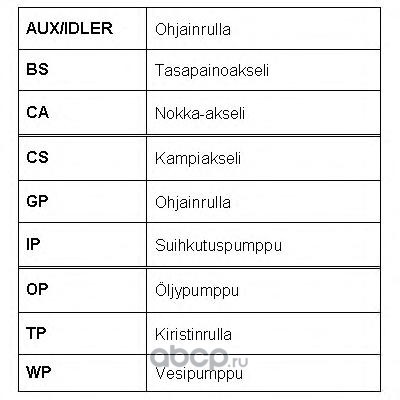 | AUX/IDLER | Ohjainrulla |
|---|---|
| BS | Tasapainoakseli |
| CA | Nokka-akseli |
| CS | Kampiakseli |
| GP | Ohjainrulla |
| IP | Suihkutuspumppu |
| OP | Öljypumppu |
| TP | Kiristinrulla |
| WP | Vesipumppu |

abcp.ru